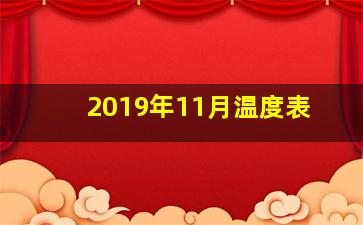 2019年11月温度表